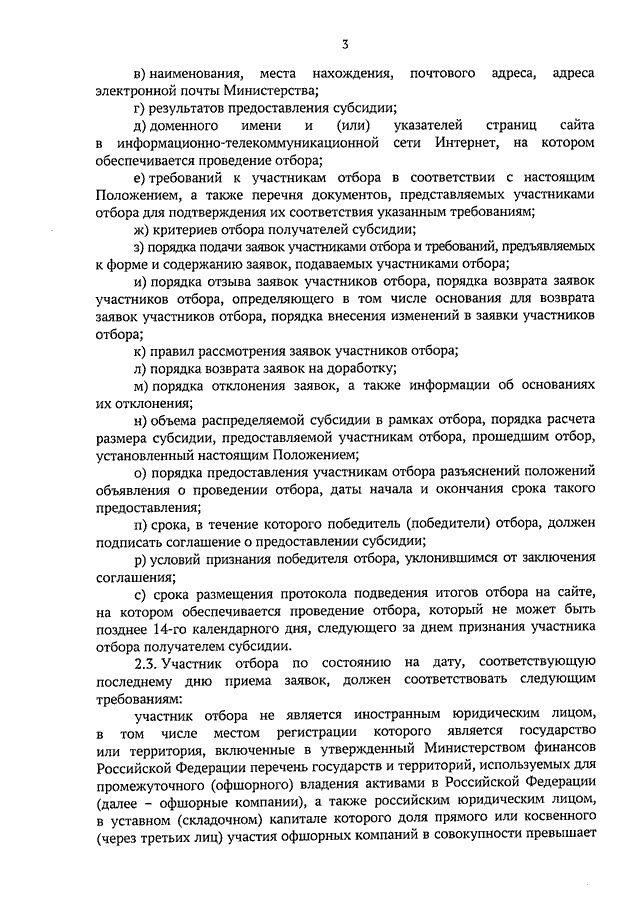 3

в) наименования, места нахождения, почтового адреса, адреса электронной почты Министерства;

г) результатов предоставления субсидии;

д) доменного имени и (или) указателей страниц сайта в информационно-телекоммуникационной сети Интернет, на котором обеспечивается проведение отбора;

е) требований к участникам отбора в соответствии с настоящим Положением, а также перечня документов, представляемых участниками отбора для подтверждения их соответствия указанным требованиям;

ж) критериев отбора получателей субсидии;

з) порядка подачи заявок участниками отбора и требований, предъявляемых к форме и содержанию заявок, подаваемых участниками отбора;

и) порядка отзыва заявок участников отбора, порядка возврата заявок участников отбора, определяющего в том числе основания для возврата заявок участников отбора, порядка внесения изменений в заявки участников отбора;

к) правил рассмотрения заявок участников отбора;

л) порядка возврата заявок на доработку;

м) порядка отклонения заявок, а также информации об основаниях их отклонения;

н) объема распределяемой субсидии в рамках отбора, порядка расчета размера субсидии, предоставляемой участникам отбора, прошедшим отбор, установленный настоящим Положением;

о) порядка предоставления участникам отбора разъяснений положений объявления о проведении отбора, даты начала и окончания срока такого предоставления;

п) срока, в течение которого победитель (победители) отбора, должен подписать соглашение о предоставлении субсидии;

р) условий признания победителя отбора, уклонившимся от заключения соглашения;

с) срока размещения протокола подведения итогов отбора на сайте, на котором обеспечивается проведение отбора, который не может быть позднее 14-го календарного дня, следующего за днем признания участника отбора получателем субсидии.

2.3. Участник отбора по состоянию на дату, соответствующую последнему дню приема заявок, должен соответствовать следующим требованиям:

участник отбора не является иностранным юридическим лицом, в том числе местом регистрации которого является государство или территория, включенные в утвержденный Министерством финансов Российской Федерации перечень государств и территорий, используемых для промежуточного (офшорного) владения активами в Российской Федерации (далее – офшорные компании), а также российским юридическим лицом, в уставном (складочном) капитале которого доля прямого или косвенного (через третьих лиц) участия офшорных компаний в совокупности превышает